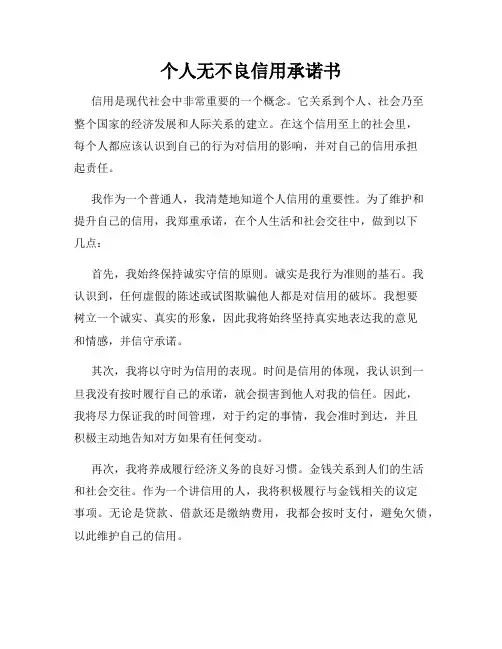 个人无不良信用承诺书

信用是现代社会中非常重要的一个概念。它关系到个人、社会乃至整个国家的经济发展和人际关系的建立。在这个信用至上的社会里，每个人都应该认识到自己的行为对信用的影响，并对自己的信用承担起责任。

我作为一个普通人，我清楚地知道个人信用的重要性。为了维护和提升自己的信用，我郑重承诺，在个人生活和社会交往中，做到以下几点：

首先，我始终保持诚实守信的原则。诚实是我行为准则的基石。我认识到，任何虚假的陈述或试图欺骗他人都是对信用的破坏。我想要树立一个诚实、真实的形象，因此我将始终坚持真实地表达我的意见和情感，并信守承诺。

其次，我将以守时为信用的表现。时间是信用的体现，我认识到一旦我没有按时履行自己的承诺，就会损害到他人对我的信任。因此，我将尽力保证我的时间管理，对于约定的事情，我会准时到达，并且积极主动地告知对方如果有任何变动。

再次，我将养成履行经济义务的良好习惯。金钱关系到人们的生活和社会交往。作为一个讲信用的人，我将积极履行与金钱相关的议定事项。无论是贷款、借款还是缴纳费用，我都会按时支付，避免欠债，以此维护自己的信用。